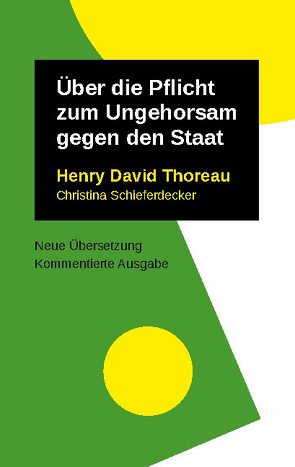 Über die Pflicht zum Ungehorsam gegen den Staat

Henry David Thoreau
Christina Schieferdecker

Neue Übersetzung
Kommentierte Ausgabe